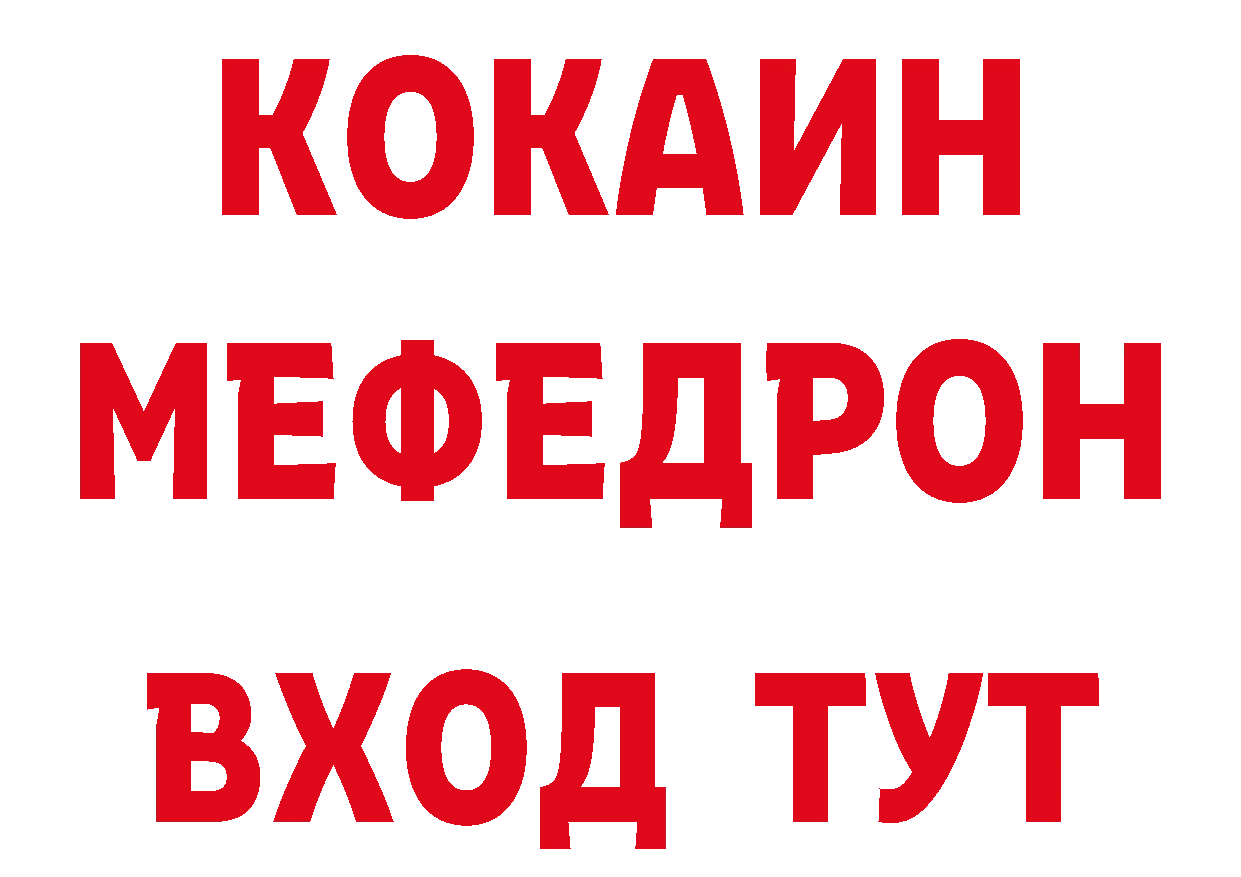 КОКАИН
МЕФЕДРОН
ВХОД ТУТ